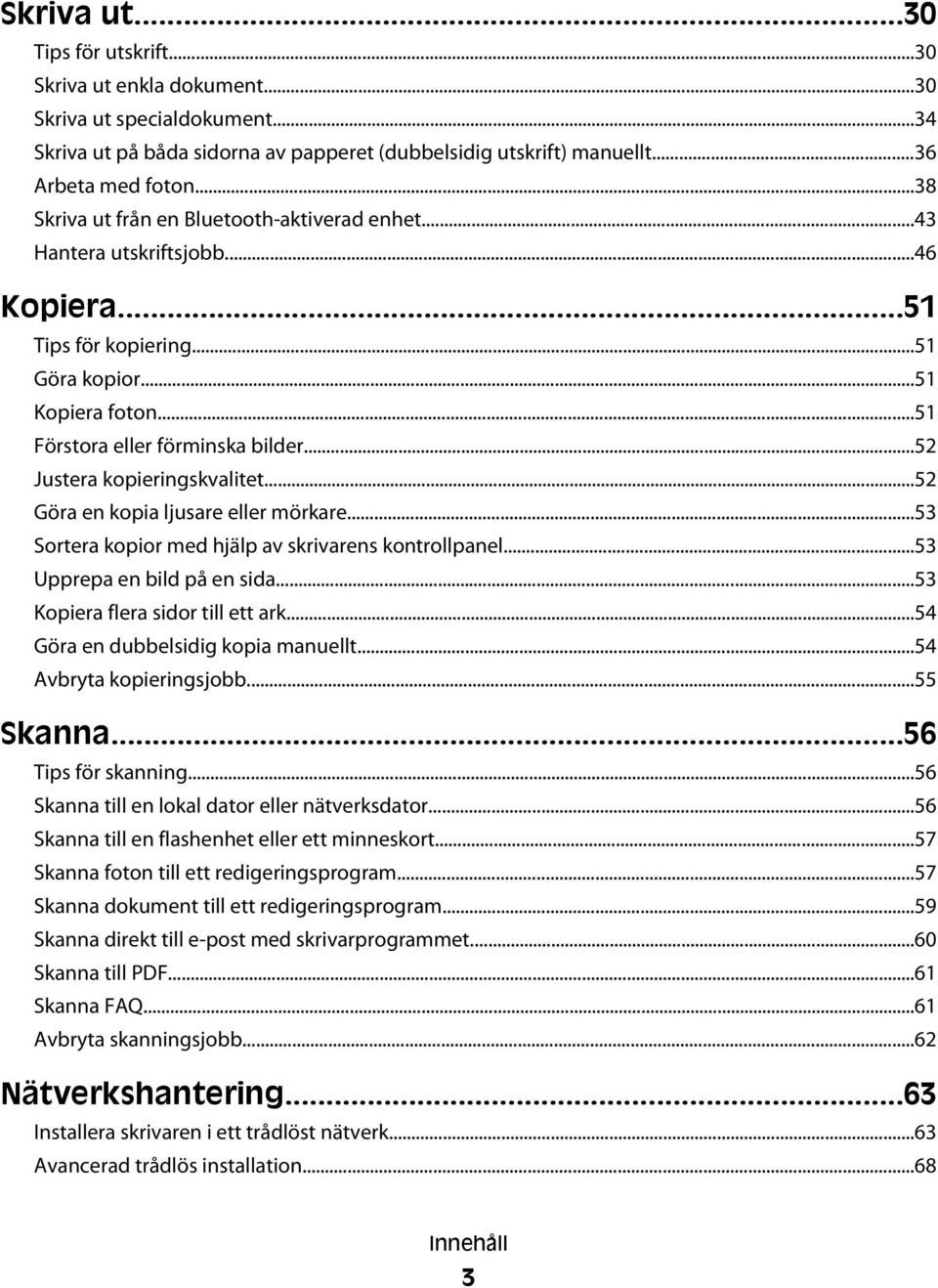 Skriva ut...30
Tips för utskrift...30
Skriva ut enkla dokument...30
Skriva ut specialdokument...34
Skriva ut på båda sidorna av papperet (dubbelsidig utskrift) manuellt...36
Arbeta med foton...38
Skriva ut från en Bluetooth-aktiverad enhet...43
Hantera utskriftsjobb...46

Kopiera...51
Tips för kopiering...51
Göra kopior...51
Kopiera foton...51
Förstora eller förminska bilder...52
Justera kopieringskvalitet...52
Göra en kopia ljusare eller mörkare...53
Sortera kopior med hjälp av skrivarens kontrollpanel...53
Upprepa en bild på en sida...53
Kopiera flera sidor till ett ark...54
Göra en dubbelsidig kopia manuellt...54
Avbryta kopieringsjobb...55

Skanna...56
Tips för skanning...56
Skanna till en lokal dator eller nätverksdator...56
Skanna till en flashenhet eller ett minneskort...57
Skanna foton till ett redigeringsprogram...57
Skanna dokument till ett redigeringsprogram...59
Skanna direkt till e-post med skrivarprogrammet...60
Skanna till PDF...61
Skanna FAQ...61
Avbryta skanningsjobb...62

Nätverkshantering...63
Installera skrivaren i ett trådlöst nätverk...63
Avancerad trådlös installation...68

Innehåll
3